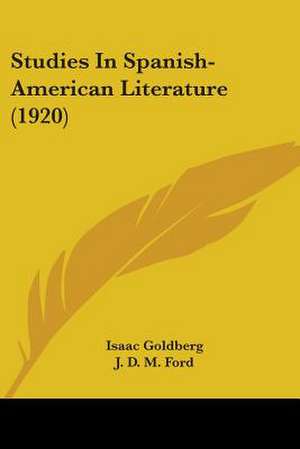 Studies In Spanish-American Literature (1920)

Isaac Goldberg
J. D. M. Ford